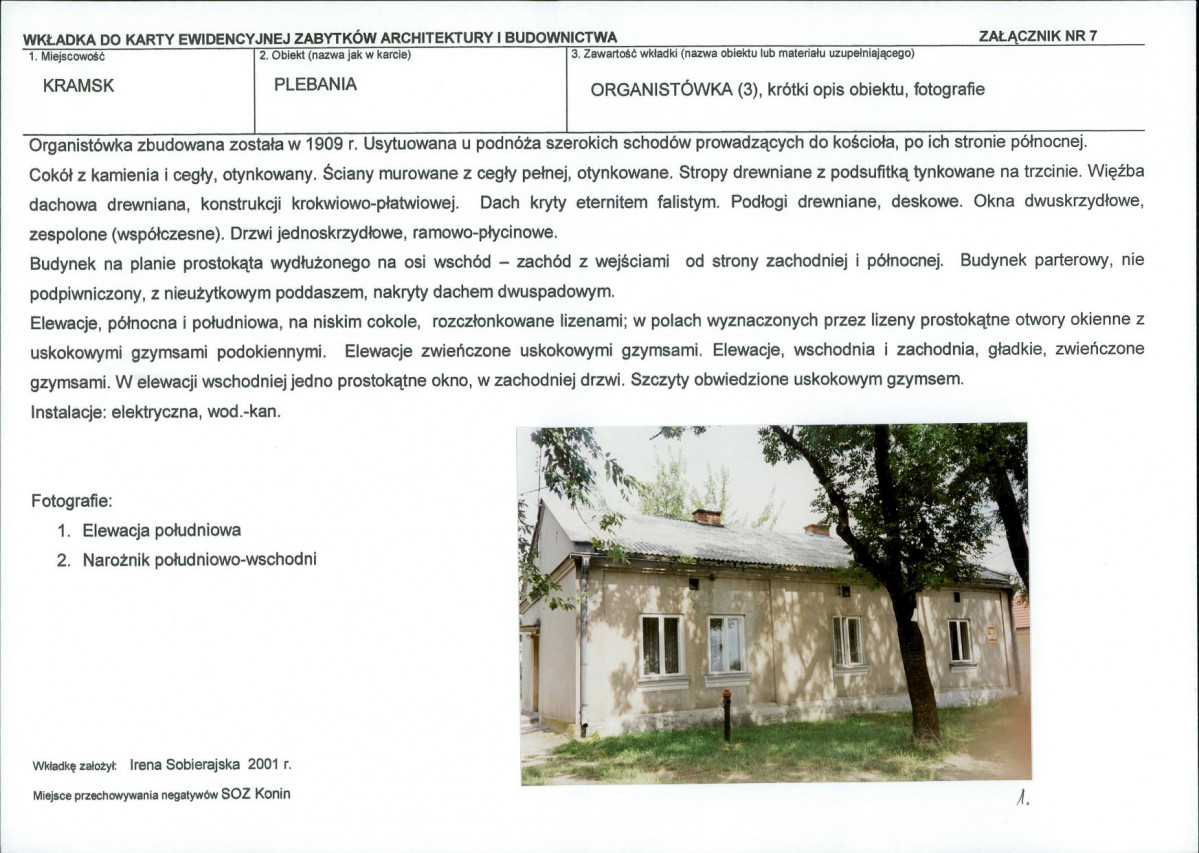 WKŁADKA DO KARTY EWIDENCYJNEJ ZABYTKÓW ARCHITEKTURY I BUDOWNICTWA

ZAŁĄCZNIK NR 7

| 1. Miejscowość | 2. Obiekt (nazwa jak w karcie) | 3. Zawartość wkładki (nazwa obiektu lub materiału uzupełniającego) |
|---|---|---|
| KRAMSK | PLEBANIA | ORGANISTÓWKA (3), krótki opis obiektu, fotografie |

Organistówka zbudowana została w 1909 r. Usytuowana u podnóża szerokich schodów prowadzących do kościoła, po ich stronie północnej.

Cokół z kamienia i cegły, otynkowany. Ściany murowane z cegły pełnej, otynkowane. Stropy drewniane z podsufitką tynkowane na trzcinie. Więźba dachowa drewniana, konstrukcji krokwiowo-płatwiowej. Dach kryty eternitem falistym. Podłogi drewniane, deskowe. Okna dwuskrzydłowe, zespolone (współczesne). Drzwi jednoskrzydłowe, ramowo-płycinowe.

Budynek na planie prostokąta wydłużonego na osi wschód – zachód z wejściami od strony zachodniej i północnej. Budynek parterowy, nie podpiwniczony, z nieużytkowym poddaszem, nakryty dachem dwuspadowym.

Elewacje, północna i południowa, na niskim cokole, rozczłonkowane lizenami; w polach wyznaczonych przez lizeny prostokątne otwory okienne z uskokowymi gzymsami podokiennymi. Elewacje zwieńczone uskokowymi gzymsami. Elewacje, wschodnia i zachodnia, gładkie, zwieńczone gzymsami. W elewacji wschodniej jedno prostokątne okno, w zachodniej drzwi. Szczyty obwiedzione uskokowym gzymsem.

Instalacje: elektryczna, wod.-kan.

Fotografie:
1. Elewacja południowa
2. Narożnik południowo-wschodni

Wkładkę założył: Irena Sobierajska 2001 r.

Miejsce przechowywania negatywów SOZ Konin

1.